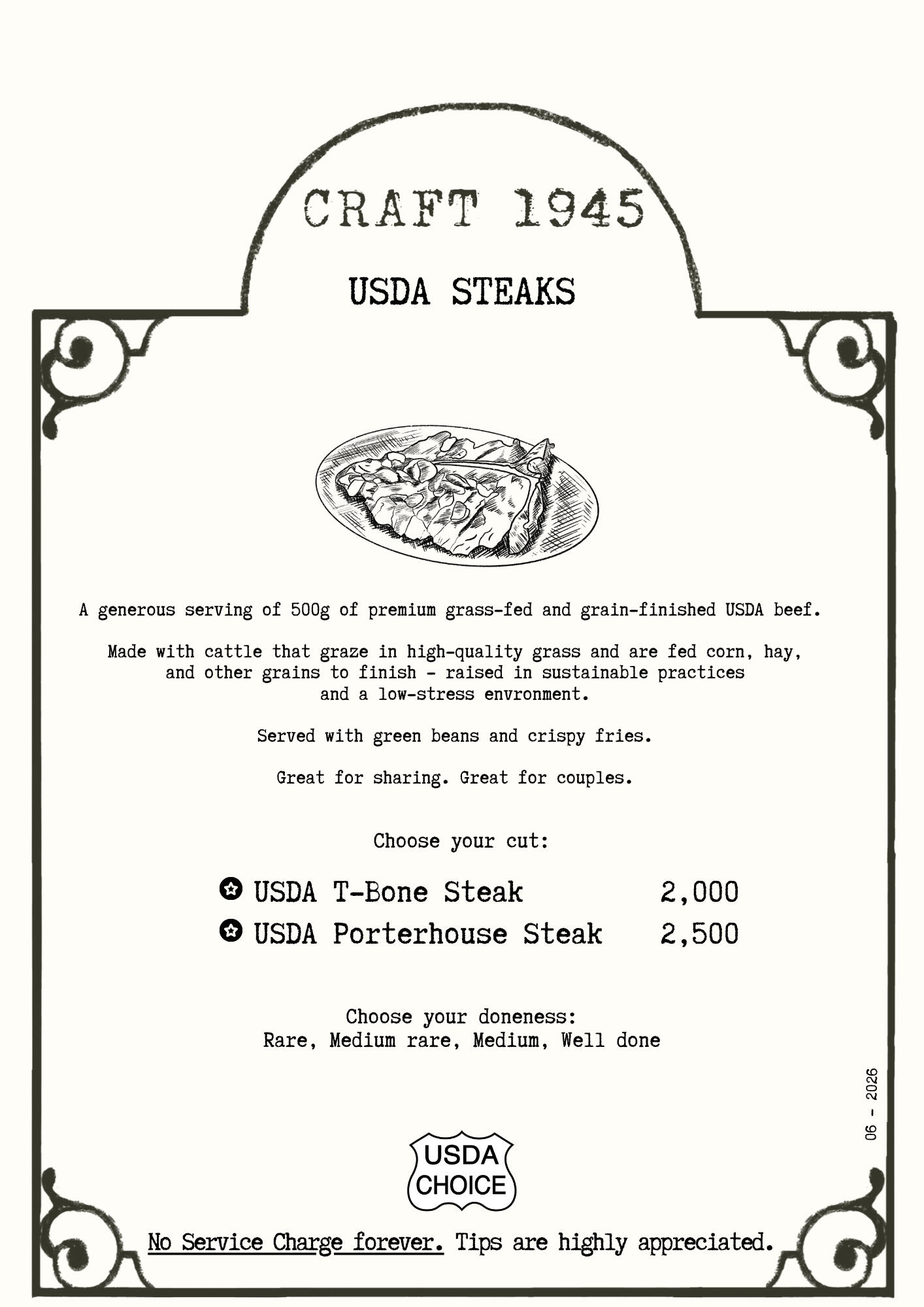 CRAFT 1945

USDA STEAKS

A generous serving of 500g of premium grass-fed and grain-finished USDA beef.

Made with cattle that graze in high-quality grass and are fed corn, hay, and other grains to finish - raised in sustainable practices and a low-stress envronment.

Served with green beans and crispy fries.

Great for sharing. Great for couples.

Choose your cut:

USDA T-Bone Steak 2,000
USDA Porterhouse Steak 2,500

Choose your doneness:
Rare, Medium rare, Medium, Well done

06 - 2026

USDA CHOICE

No Service Charge forever. Tips are highly appreciated.